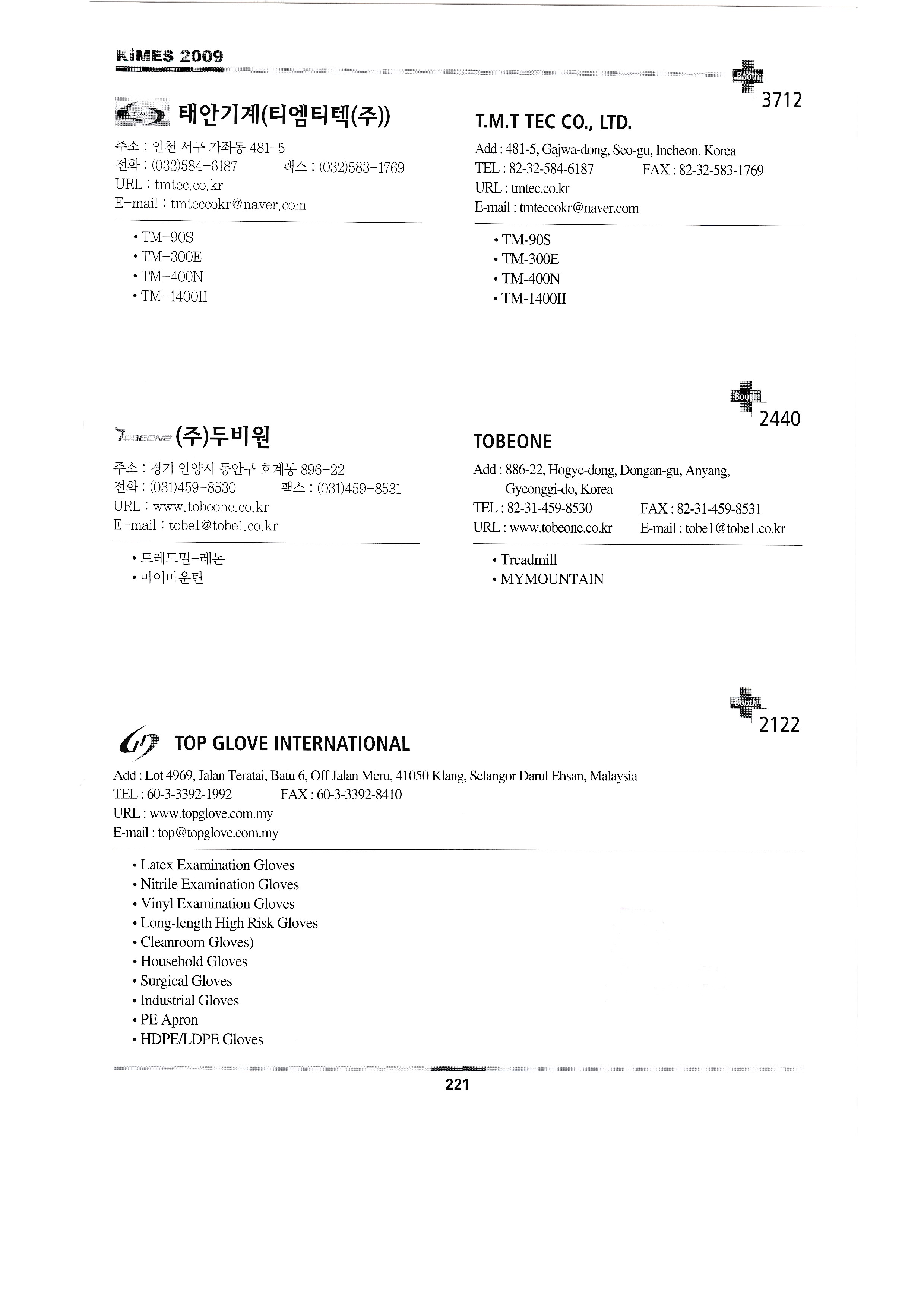 KiMES 2009

Booth
3712

T.M.T 태안기계(티엠티텍(주))

주소 : 인천 서구 가좌동 481-5
전화 : (032)584-6187 팩스 : (032)583-1769
URL : tmtec.co.kr
E-mail : tmteccokr@naver.com

• TM-90S
• TM-300E
• TM-400N
• TM-1400II

T.M.T TEC CO., LTD.

Add : 481-5, Gajwa-dong, Seo-gu, Incheon, Korea
TEL : 82-32-584-6187 FAX : 82-32-583-1769
URL : tmtec.co.kr
E-mail : tmteccokr@naver.com

• TM-90S
• TM-300E
• TM-400N
• TM-1400II

Booth
2440

TOBEONE (주)두비원

주소 : 경기 안양시 동안구 호계동 896-22
전화 : (031)459-8530 팩스 : (031)459-8531
URL : www.tobeone.co.kr
E-mail : tobe1@tobe1.co.kr

• 트레드밀-레돈
• 마이마운틴

TOBEONE

Add : 886-22, Hogye-dong, Dongan-gu, Anyang, Gyeonggi-do, Korea
TEL : 82-31-459-8530 FAX : 82-31-459-8531
URL : www.tobeone.co.kr E-mail : tobe1@tobe1.co.kr

• Treadmill
• MYMOUNTAIN

Booth
2122

TOP GLOVE INTERNATIONAL

Add : Lot 4969, Jalan Teratai, Batu 6, Off Jalan Meru, 41050 Klang, Selangor Darul Ehsan, Malaysia
TEL : 60-3-3392-1992 FAX : 60-3-3392-8410
URL : www.topglove.com.my
E-mail : top@topglove.com.my

• Latex Examination Gloves
• Nitrile Examination Gloves
• Vinyl Examination Gloves
• Long-length High Risk Gloves
• Cleanroom Gloves)
• Household Gloves
• Surgical Gloves
• Industrial Gloves
• PE Apron
• HDPE/LDPE Gloves

221